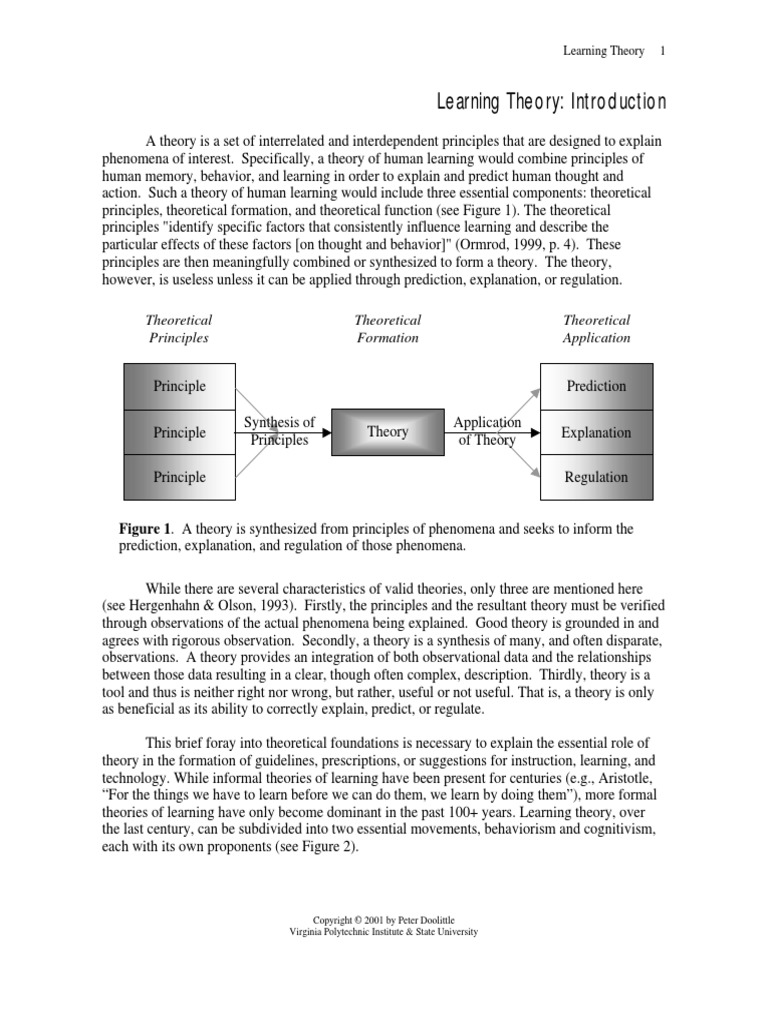 Learning Theory 1

Learning Theory: Introduction

A theory is a set of interrelated and interdependent principles that are designed to explain phenomena of interest. Specifically, a theory of human learning would combine principles of human memory, behavior, and learning in order to explain and predict human thought and action. Such a theory of human learning would include three essential components: theoretical principles, theoretical formation, and theoretical function (see Figure 1). The theoretical principles "identify specific factors that consistently influence learning and describe the particular effects of these factors [on thought and behavior]" (Ormrod, 1999, p. 4). These principles are then meaningfully combined or synthesized to form a theory. The theory, however, is useless unless it can be applied through prediction, explanation, or regulation.

Theoretical Principles

Theoretical Formation

Theoretical Application

Principle

Principle

Principle

Synthesis of Principles

Theory

Application of Theory

Prediction

Explanation

Regulation

**Figure 1**. A theory is synthesized from principles of phenomena and seeks to inform the prediction, explanation, and regulation of those phenomena.

While there are several characteristics of valid theories, only three are mentioned here (see Hergenhahn & Olson, 1993). Firstly, the principles and the resultant theory must be verified through observations of the actual phenomena being explained. Good theory is grounded in and agrees with rigorous observation. Secondly, a theory is a synthesis of many, and often disparate, observations. A theory provides an integration of both observational data and the relationships between those data resulting in a clear, though often complex, description. Thirdly, theory is a tool and thus is neither right nor wrong, but rather, useful or not useful. That is, a theory is only as beneficial as its ability to correctly explain, predict, or regulate.

This brief foray into theoretical foundations is necessary to explain the essential role of theory in the formation of guidelines, prescriptions, or suggestions for instruction, learning, and technology. While informal theories of learning have been present for centuries (e.g., Aristotle, “For the things we have to learn before we can do them, we learn by doing them”), more formal theories of learning have only become dominant in the past 100+ years. Learning theory, over the last century, can be subdivided into two essential movements, behaviorism and cognitivism, each with its own proponents (see Figure 2).

Copyright © 2001 by Peter Doolittle
Virginia Polytechnic Institute & State University